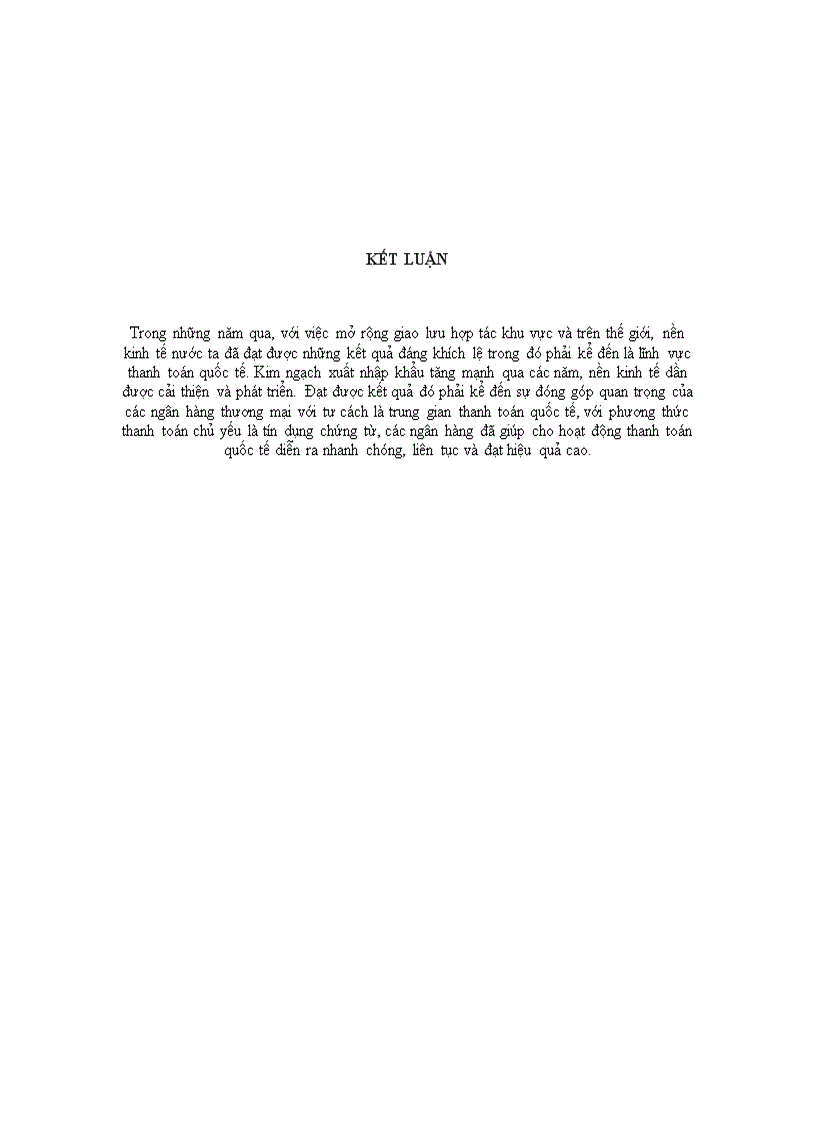 KẾT LUẬN

Trong những năm qua, với việc mở rộng giao lưu hợp tác khu vực và trên thế giới, nền kinh tế nước ta đã đạt được những kết quả đáng khích lệ trong đó phải kể đến là lĩnh vực thanh toán quốc tế. Kim ngạch xuất nhập khẩu tăng mạnh qua các năm, nền kinh tế dần được cải thiện và phát triển. Đạt được kết quả đó phải kể đến sự đóng góp quan trọng của các ngân hàng thương mại với tư cách là trung gian thanh toán quốc tế, với phương thức thanh toán chủ yếu là tín dụng chứng từ, các ngân hàng đã giúp cho hoạt động thanh toán quốc tế diễn ra nhanh chóng, liên tục và đạt hiệu quả cao.